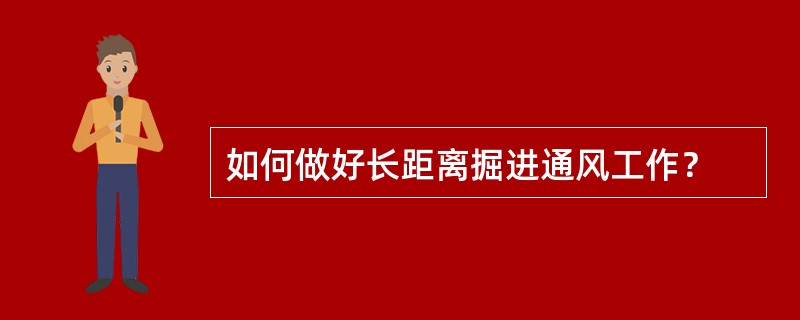 如何做好长距离掘进通风工作？